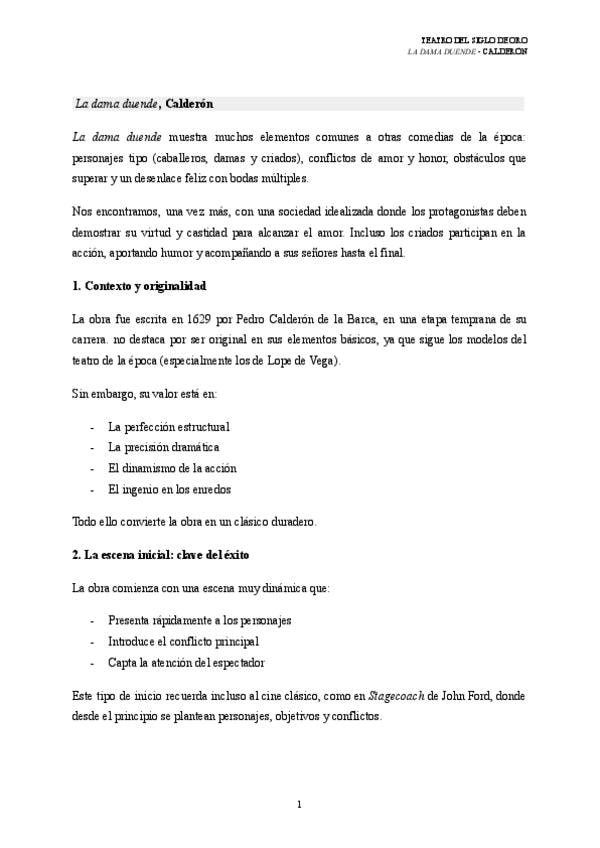 TEATRO DEL SIGLO DE ORO
LA DAMA DUENDE - CALDERÓN

La dama duende, Calderón

La dama duende muestra muchos elementos comunes a otras comedias de la época: personajes tipo (caballeros, damas y criados), conflictos de amor y honor, obstáculos que superar y un desenlace feliz con bodas múltiples.

Nos encontramos, una vez más, con una sociedad idealizada donde los protagonistas deben demostrar su virtud y castidad para alcanzar el amor. Incluso los criados participan en la acción, aportando humor y acompañando a sus señores hasta el final.

1. Contexto y originalidad

La obra fue escrita en 1629 por Pedro Calderón de la Barca, en una etapa temprana de su carrera. no destaca por ser original en sus elementos básicos, ya que sigue los modelos del teatro de la época (especialmente los de Lope de Vega).

Sin embargo, su valor está en:

- La perfección estructural
- La precisión dramática
- El dinamismo de la acción
- El ingenio en los enredos

Todo ello convierte la obra en un clásico duradero.

2. La escena inicial: clave del éxito

La obra comienza con una escena muy dinámica que:

- Presenta rápidamente a los personajes
- Introduce el conflicto principal
- Capta la atención del espectador

Este tipo de inicio recuerda incluso al cine clásico, como en Stagecoach de John Ford, donde desde el principio se plantean personajes, objetivos y conflictos.

1